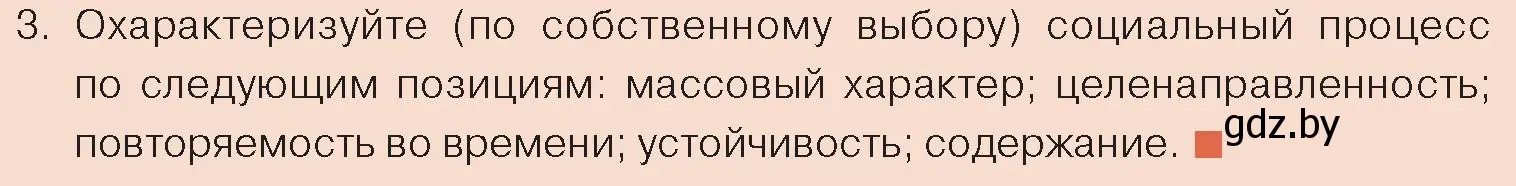 3. Охарактеризуйте (по собственному выбору) социальный процесс по следующим позициям: массовый характер; целенаправленность; повторяемость во времени; устойчивость; содержание. gdz.by